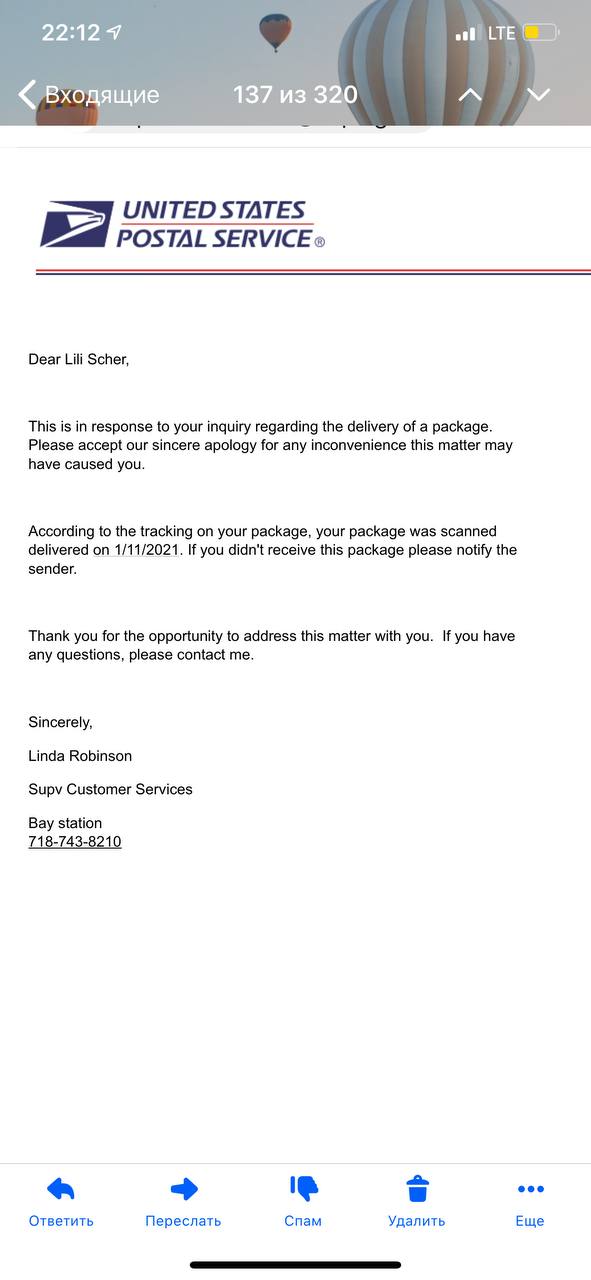 22:12
LTE

Входящие 137 из 320

UNITED STATES
POSTAL SERVICE®

Dear Lili Scher,

This is in response to your inquiry regarding the delivery of a package. Please accept our sincere apology for any inconvenience this matter may have caused you.

According to the tracking on your package, your package was scanned delivered on 1/11/2021. If you didn't receive this package please notify the sender.

Thank you for the opportunity to address this matter with you. If you have any questions, please contact me.

Sincerely,

Linda Robinson

Supv Customer Services

Bay station
718-743-8210

Ответить Переслать Спам Удалить Еще